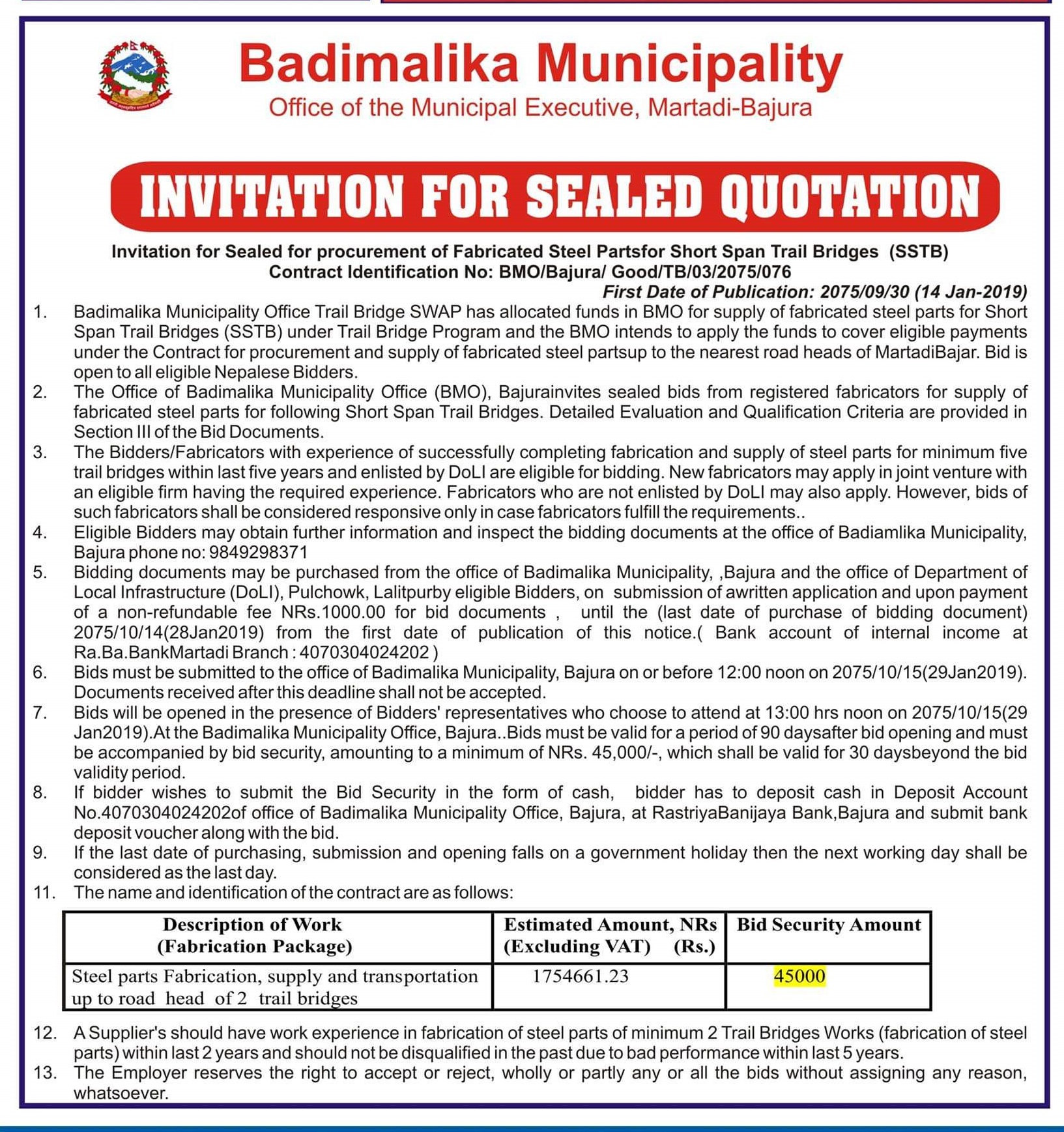 Badimalika Municipality
Office of the Municipal Executive, Martadi-Bajura

INVITATION FOR SEALED QUOTATION

Invitation for Sealed for procurement of Fabricated Steel Partsfor Short Span Trail Bridges (SSTB)
Contract Identification No: BMO/Bajura/ Good/TB/03/2075/076
First Date of Publication: 2075/09/30 (14 Jan-2019)

1. Badimalika Municipality Office Trail Bridge SWAP has allocated funds in BMO for supply of fabricated steel parts for Short Span Trail Bridges (SSTB) under Trail Bridge Program and the BMO intends to apply the funds to cover eligible payments under the Contract for procurement and supply of fabricated steel partsup to the nearest road heads of MartadiBajar. Bid is open to all eligible Nepalese Bidders.
2. The Office of Badimalika Municipality Office (BMO), Bajurainvites sealed bids from registered fabricators for supply of fabricated steel parts for following Short Span Trail Bridges. Detailed Evaluation and Qualification Criteria are provided in Section III of the Bid Documents.
3. The Bidders/Fabricators with experience of successfully completing fabrication and supply of steel parts for minimum five trail bridges within last five years and enlisted by DoLI are eligible for bidding. New fabricators may apply in joint venture with an eligible firm having the required experience. Fabricators who are not enlisted by DoLI may also apply. However, bids of such fabricators shall be considered responsive only in case fabricators fulfill the requirements..
4. Eligible Bidders may obtain further information and inspect the bidding documents at the office of Badiamlika Municipality, Bajura phone no: 9849298371
5. Bidding documents may be purchased from the office of Badimalika Municipality, ,Bajura and the office of Department of Local Infrastructure (DoLI), Pulchowk, Lalitpurby eligible Bidders, on submission of awritten application and upon payment of a non-refundable fee NRs.1000.00 for bid documents , until the (last date of purchase of bidding document) 2075/10/14(28Jan2019) from the first date of publication of this notice.( Bank account of internal income at Ra.Ba.BankMartadi Branch : 4070304024202 )
6. Bids must be submitted to the office of Badimalika Municipality, Bajura on or before 12:00 noon on 2075/10/15(29Jan2019). Documents received after this deadline shall not be accepted.
7. Bids will be opened in the presence of Bidders' representatives who choose to attend at 13:00 hrs noon on 2075/10/15(29 Jan2019).At the Badimalika Municipality Office, Bajura..Bids must be valid for a period of 90 daysafter bid opening and must be accompanied by bid security, amounting to a minimum of NRs. 45,000/-, which shall be valid for 30 daysbeyond the bid validity period.
8. If bidder wishes to submit the Bid Security in the form of cash, bidder has to deposit cash in Deposit Account No.4070304024202of office of Badimalika Municipality Office, Bajura, at RastriyaBanijaya Bank,Bajura and submit bank deposit voucher along with the bid.
9. If the last date of purchasing, submission and opening falls on a government holiday then the next working day shall be considered as the last day.
11. The name and identification of the contract are as follows:

| Description of Work (Fabrication Package) | Estimated Amount, NRs (Excluding VAT) (Rs.) | Bid Security Amount |
|---|---|---|
| Steel parts Fabrication, supply and transportation up to road head of 2 trail bridges | 1754661.23 | 45000 |

12. A Supplier's should have work experience in fabrication of steel parts of minimum 2 Trail Bridges Works (fabrication of steel parts) within last 2 years and should not be disqualified in the past due to bad performance within last 5 years.
13. The Employer reserves the right to accept or reject, wholly or partly any or all the bids without assigning any reason, whatsoever.